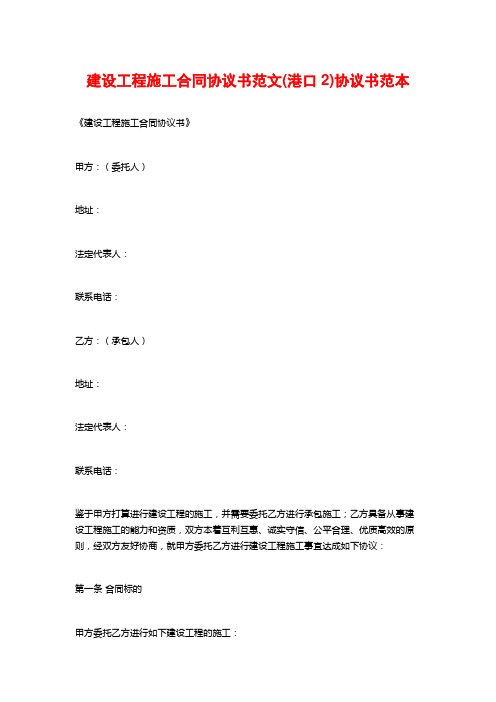 建设工程施工合同协议书范文(港口 2)协议书范本

《建设工程施工合同协议书》

甲方：（委托人）

地址：

法定代表人：

联系电话：

乙方：（承包人）

地址：

法定代表人：

联系电话：

鉴于甲方打算进行建设工程的施工，并需要委托乙方进行承包施工；乙方具备从事建设工程施工的能力和资质，双方本着互利互惠、诚实守信、公平合理、优质高效的原则，经双方友好协商，就甲方委托乙方进行建设工程施工事宜达成如下协议：

第一条 合同标的

甲方委托乙方进行如下建设工程的施工：